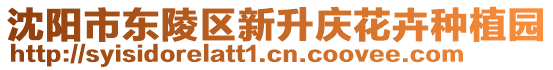 沈阳市东陵区新升庆花卉种植园
http://syisidorelatt1.cn.coovee.com